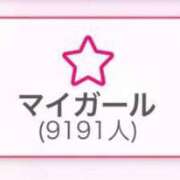 マイガール
(9191人)